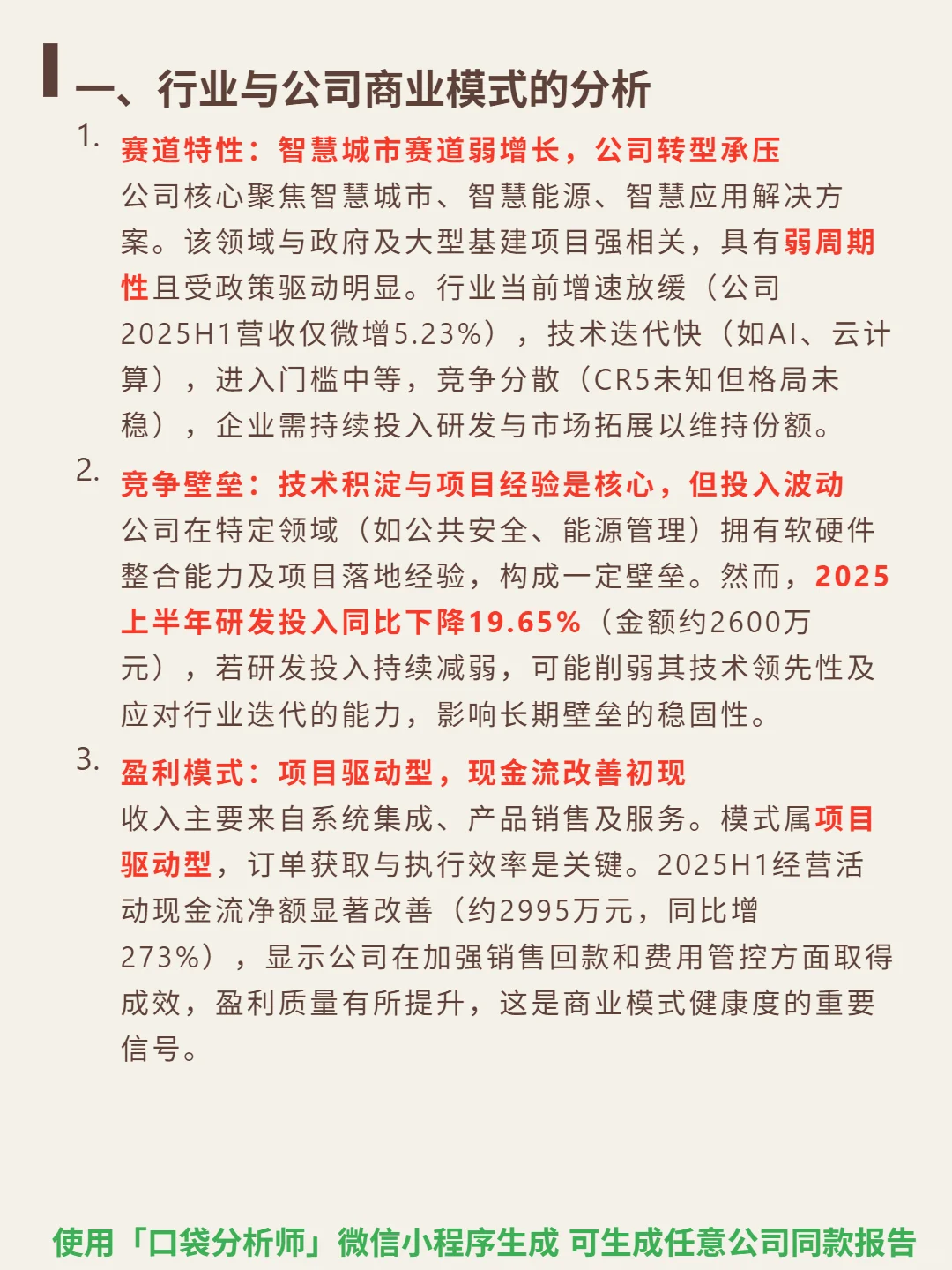 一、行业与公司商业模式的分析

1. 赛道特性：智慧城市赛道弱增长，公司转型承压
公司核心聚焦智慧城市、智慧能源、智慧应用解决方案。该领域与政府及大型基建项目强相关，具有弱周期性且受政策驱动明显。行业当前增速放缓（公司2025H1营收仅微增5.23%），技术迭代快（如AI、云计算），进入门槛中等，竞争分散（CR5未知但格局未稳），企业需持续投入研发与市场拓展以维持份额。

2. 竞争壁垒：技术积淀与项目经验是核心，但投入波动
公司在特定领域（如公共安全、能源管理）拥有软硬件整合能力及项目落地经验，构成一定壁垒。然而，2025上半年研发投入同比下降19.65%（金额约2600万元），若研发投入持续减弱，可能削弱其技术领先性及应对行业迭代的能力，影响长期壁垒的稳固性。

3. 盈利模式：项目驱动型，现金流改善初现
收入主要来自系统集成、产品销售及服务。模式属项目驱动型，订单获取与执行效率是关键。2025H1经营活动现金流净额显著改善（约2995万元，同比增273%），显示公司在加强销售回款和费用管控方面取得成效，盈利质量有所提升，这是商业模式健康度的重要信号。

使用「口袋分析师」微信小程序生成 可生成任意公司同款报告